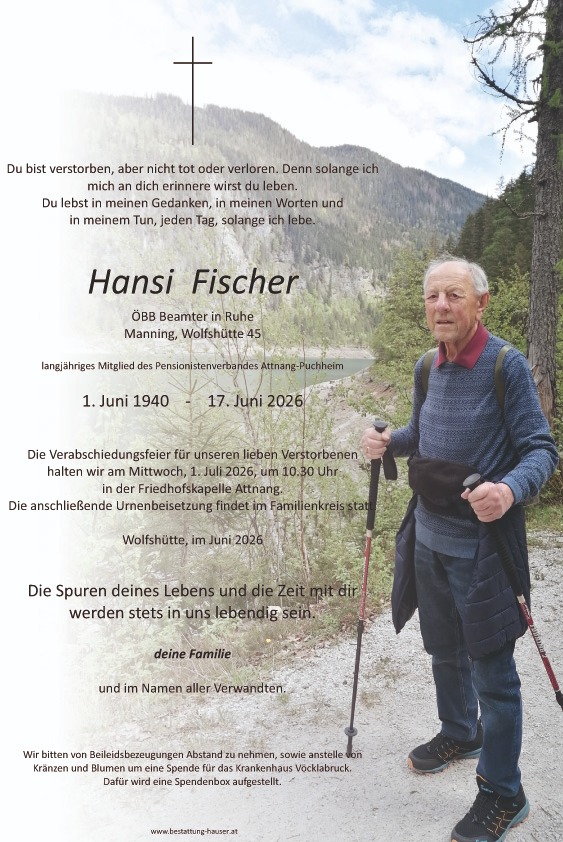 Du bist verstorben, aber nicht tot oder verloren. Denn solange ich mich an dich erinnere wirst du leben.
Du lebst in meinen Gedanken, in meinen Worten und in meinem Tun, jeden Tag, solange ich lebe.

Hansi Fischer

ÖBB Beamter in Ruhe
Manning, Wolfshütte 45

langjähriges Mitglied des Pensionistenverbandes Attnang-Puchheim

1. Juni 1940 - 17. Juni 2026

Die Verabschiedungsfeier für unseren lieben Verstorbenen halten wir am Mittwoch, 1. Juli 2026, um 10.30 Uhr in der Friedhofskapelle Attnang.
Die anschließende Urnenbeisetzung findet im Familienkreis statt.

Wolfshütte, im Juni 2026

Die Spuren deines Lebens und die Zeit mit dir werden stets in uns lebendig sein.

deine Familie

und im Namen aller Verwandten.

Wir bitten von Beileidsbezeugungen Abstand zu nehmen, sowie anstelle von Kränzen und Blumen um eine Spende für das Krankenhaus Vöcklabruck.
Dafür wird eine Spendenbox aufgestellt.

www.bestattung-hauser.at